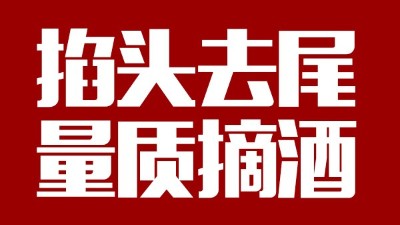 掐头去尾
量质摘酒